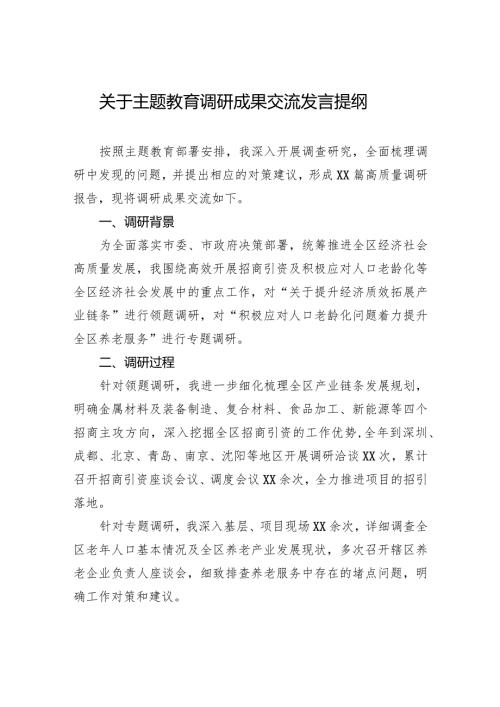 关于主题教育调研成果交流发言提纲

按照主题教育部署安排，我深入开展调查研究，全面梳理调研中发现的问题，并提出相应的对策建议，形成XX篇高质量调研报告，现将调研成果交流如下。

一、调研背景

为全面落实市委、市政府决策部署，统筹推进全区经济社会高质量发展，我围绕高效开展招商引资及积极应对人口老龄化等全区经济社会发展中的重点工作，对“关于提升经济质效拓展产业链条”进行领题调研，对“积极应对人口老龄化问题着力提升全区养老服务”进行专题调研。

二、调研过程

针对领题调研，我进一步细化梳理全区产业链条发展规划，明确金属材料及装备制造、复合材料、食品加工、新能源等四个招商主攻方向，深入挖掘全区招商引资的工作优势，全年到深圳、成都、北京、青岛、南京、沈阳等地区开展调研洽谈XX次，累计召开招商引资座谈会议、调度会议XX余次，全力推进项目的招引落地。

针对专题调研，我深入基层、项目现场XX余次，详细调查全区老年人口基本情况及全区养老产业发展现状，多次召开辖区养老企业负责人座谈会，细致排查养老服务中存在的堵点问题，明确工作对策和建议。